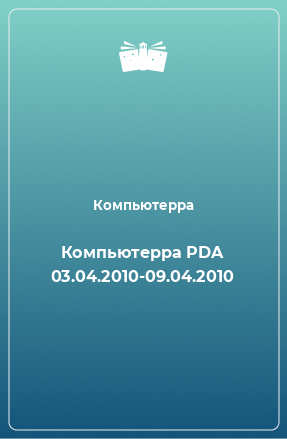 Компьютерра

Компьютерра PDA 03.04.2010-09.04.2010